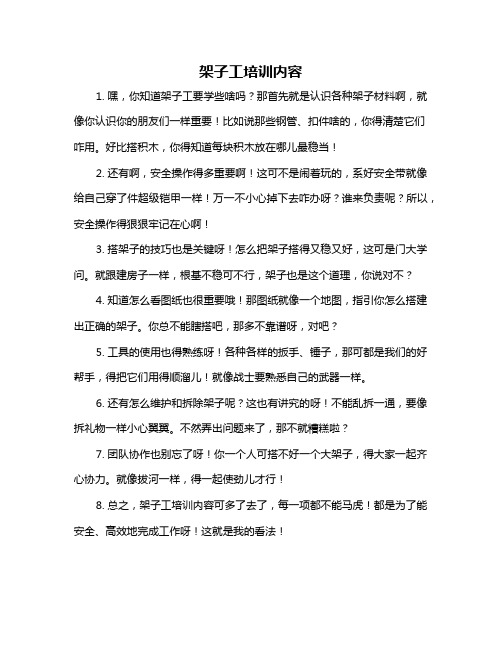 架子工培训内容

1. 嘿，你知道架子工要学些啥吗？那首先就是认识各种架子材料啊，就像你认识你的朋友们一样重要！比如说那些钢管、扣件啥的，你得清楚它们咋用。好比搭积木，你得知道每块积木放在哪儿最稳当！

2. 还有啊，安全操作得多重要啊！这可不是闹着玩的，系好安全带就像给自己穿了件超级铠甲一样！万一不小心掉下去咋办呀？谁来负责呢？所以，安全操作得狠狠牢记在心啊！

3. 搭架子的技巧也是关键呀！怎么把架子搭得又稳又好，这可是门大学问。就跟建房子一样，根基不稳可不行，架子也是这个道理，你说对不？

4. 知道怎么看图纸也很重要哦！那图纸就像一个地图，指引你怎么搭建出正确的架子。你总不能瞎搭吧，那多不靠谱呀，对吧？

5. 工具的使用也得熟练呀！各种各样的扳手、锤子，那可都是我们的好帮手，得把它们用得顺溜儿！就像战士要熟悉自己的武器一样。

6. 还有怎么维护和拆除架子呢？这也有讲究的呀！不能乱拆一通，要像拆礼物一样小心翼翼。不然弄出问题来了，那不就糟糕啦？

7. 团队协作也别忘了呀！你一个人可搭不好一个大架子，得大家一起齐心协力。就像拔河一样，得一起使劲儿才行！

8. 总之，架子工培训内容可多了去了，每一项都不能马虎！都是为了能安全、高效地完成工作呀！这就是我的看法！